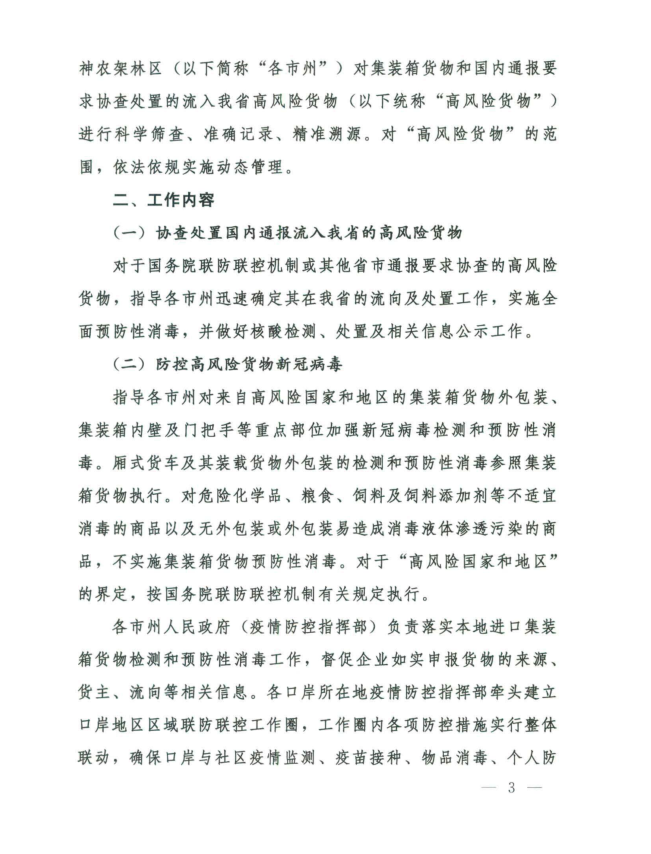 神农架林区（以下简称“各市州”）对集装箱货物和国内通报要求协查处置的流入我省高风险货物（以下统称“高风险货物”）进行科学筛查、准确记录、精准溯源。对“高风险货物”的范围，依法依规实施动态管理。

二、工作内容

（一）协查处置国内通报流入我省的高风险货物

对于国务院联防联控机制或其他省市通报要求协查的高风险货物，指导各市州迅速确定其在我省的流向及处置工作，实施全面预防性消毒，并做好核酸检测、处置及相关信息公示工作。

（二）防控高风险货物新冠病毒

指导各市州对来自高风险国家和地区的集装箱货物外包装、集装箱内壁及门把手等重点部位加强新冠病毒检测和预防性消毒。厢式货车及其装载货物外包装的检测和预防性消毒参照集装箱货物执行。对危险化学品、粮食、饲料及饲料添加剂等不适宜消毒的商品以及无外包装或外包装易造成消毒液体渗透污染的商品，不实施集装箱货物预防性消毒。对于“高风险国家和地区”的界定，按国务院联防联控机制有关规定执行。

各市州人民政府（疫情防控指挥部）负责落实本地进口集装箱货物检测和预防性消毒工作，督促企业如实申报货物的来源、货主、流向等相关信息。各口岸所在地疫情防控指挥部牵头建立口岸地区区域联防联控工作圈，工作圈内各项防控措施实行整体联动，确保口岸与社区疫情监测、疫苗接种、物品消毒、个人防

— 3 —